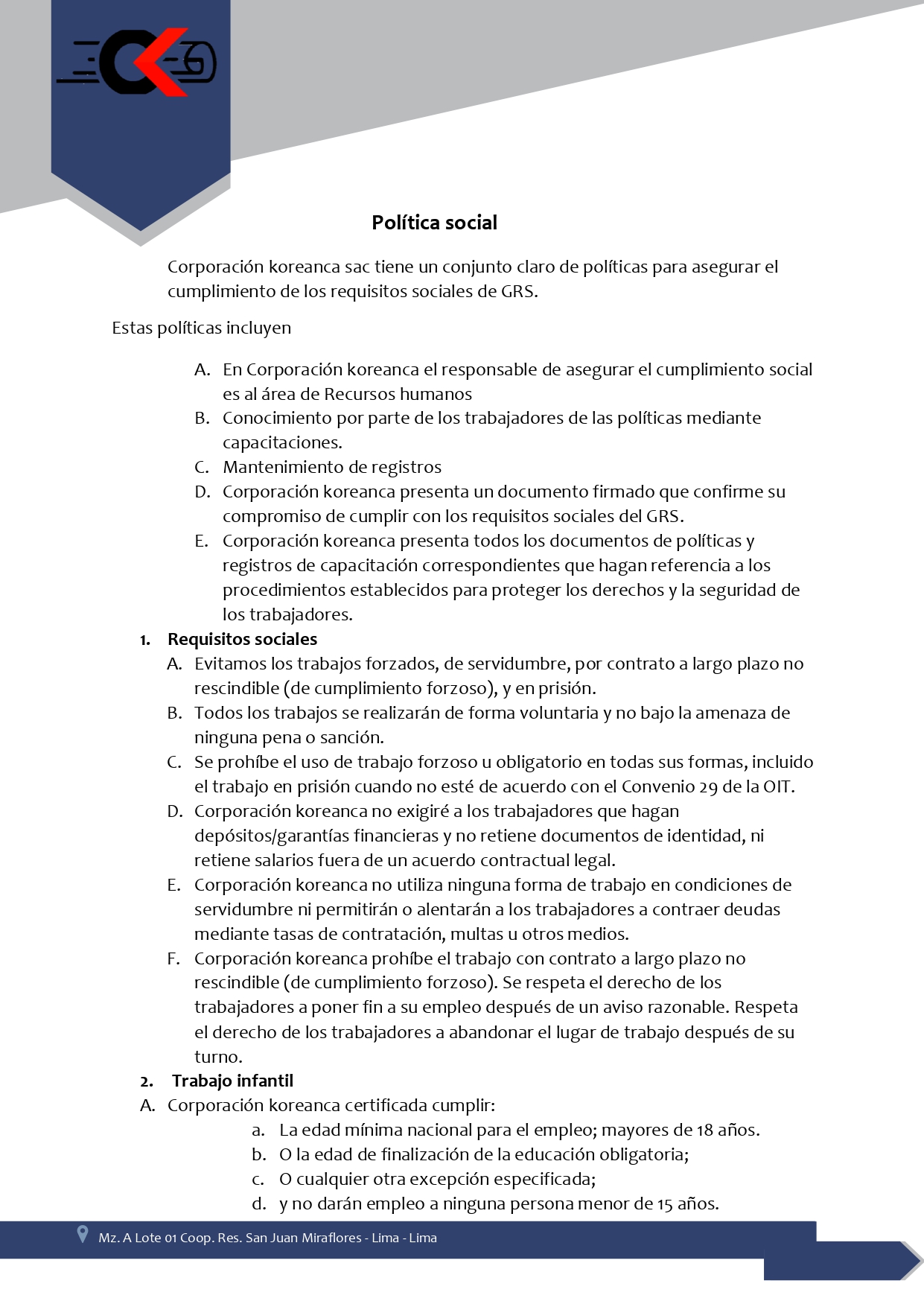 Política social

Corporación koreanca sac tiene un conjunto claro de políticas para asegurar el cumplimiento de los requisitos sociales de GRS.

Estas políticas incluyen

A. En Corporación koreanca el responsable de asegurar el cumplimiento social es al área de Recursos humanos
B. Conocimiento por parte de los trabajadores de las políticas mediante capacitaciones.
C. Mantenimiento de registros
D. Corporación koreanca presenta un documento firmado que confirme su compromiso de cumplir con los requisitos sociales del GRS.
E. Corporación koreanca presenta todos los documentos de políticas y registros de capacitación correspondientes que hagan referencia a los procedimientos establecidos para proteger los derechos y la seguridad de los trabajadores.

1. Requisitos sociales
A. Evitamos los trabajos forzados, de servidumbre, por contrato a largo plazo no rescindible (de cumplimiento forzoso), y en prisión.
B. Todos los trabajos se realizarán de forma voluntaria y no bajo la amenaza de ninguna pena o sanción.
C. Se prohíbe el uso de trabajo forzoso u obligatorio en todas sus formas, incluido el trabajo en prisión cuando no esté de acuerdo con el Convenio 29 de la OIT.
D. Corporación koreanca no exigiré a los trabajadores que hagan depósitos/garantías financieras y no retiene documentos de identidad, ni retiene salarios fuera de un acuerdo contractual legal.
E. Corporación koreanca no utiliza ninguna forma de trabajo en condiciones de servidumbre ni permitirán o alentarán a los trabajadores a contraer deudas mediante tasas de contratación, multas u otros medios.
F. Corporación koreanca prohíbe el trabajo con contrato a largo plazo no rescindible (de cumplimiento forzoso). Se respeta el derecho de los trabajadores a poner fin a su empleo después de un aviso razonable. Respeta el derecho de los trabajadores a abandonar el lugar de trabajo después de su turno.

2. Trabajo infantil
A. Corporación koreanca certificada cumplir:
a. La edad mínima nacional para el empleo; mayores de 18 años.
b. O la edad de finalización de la educación obligatoria;
c. O cualquier otra excepción especificada;
d. y no darán empleo a ninguna persona menor de 15 años.

Mz. A Lote 01 Coop. Res. San Juan Miraflores - Lima - Lima